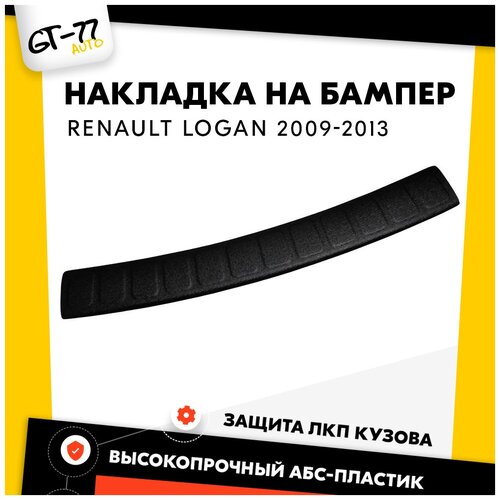 GT-77 AUTO

НАКЛАДКА НА БАМПЕР
RENAULT LOGAN 2009-2013

ЗАЩИТА ЛКП КУЗОВА
ВЫСОКОПРОЧНЫЙ АБС-ПЛАСТИК